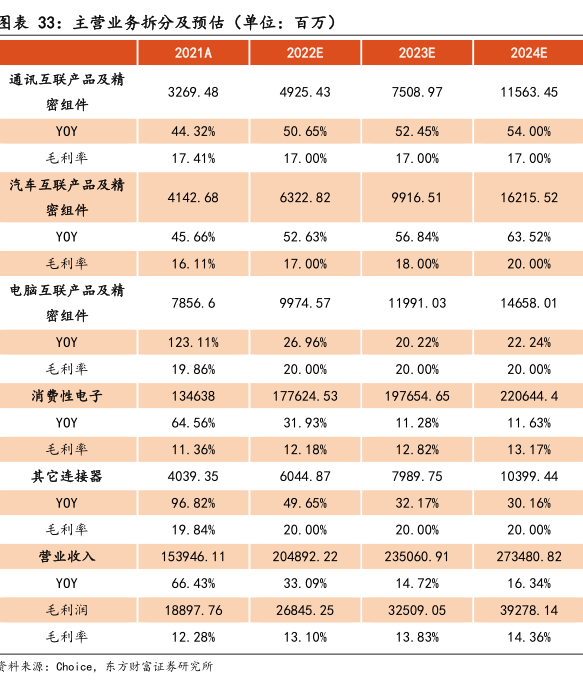 图表 33：主营业务拆分及预估（单位：百万）

| | 2021A | 2022E | 2023E | 2024E |
|---|---|---|---|---|
| 通讯互联产品及精密组件 | 3269.48 | 4925.43 | 7508.97 | 11563.45 |
| YOY | 44.32% | 50.65% | 52.45% | 54.00% |
| 毛利率 | 17.41% | 17.00% | 17.00% | 17.00% |
| 汽车互联产品及精密组件 | 4142.68 | 6322.82 | 9916.51 | 16215.52 |
| YOY | 45.66% | 52.63% | 56.84% | 63.52% |
| 毛利率 | 16.11% | 17.00% | 18.00% | 20.00% |
| 电脑互联产品及精密组件 | 7856.6 | 9974.57 | 11991.03 | 14658.01 |
| YOY | 123.11% | 26.96% | 20.22% | 22.24% |
| 毛利率 | 19.86% | 20.00% | 20.00% | 20.00% |
| 消费性电子 | 134638 | 177624.53 | 197654.65 | 220644.4 |
| YOY | 64.56% | 31.93% | 11.28% | 11.63% |
| 毛利率 | 11.36% | 12.18% | 12.82% | 13.17% |
| 其它连接器 | 4039.35 | 6044.87 | 7989.75 | 10399.44 |
| YOY | 96.82% | 49.65% | 32.17% | 30.16% |
| 毛利率 | 19.84% | 20.00% | 20.00% | 20.00% |
| 营业收入 | 153946.11 | 204892.22 | 235060.91 | 273480.82 |
| YOY | 66.43% | 33.09% | 14.72% | 16.34% |
| 毛利润 | 18897.76 | 26845.25 | 32509.05 | 39278.14 |
| 毛利率 | 12.28% | 13.10% | 13.83% | 14.36% |

资料来源：Choice，东方财富证券研究所